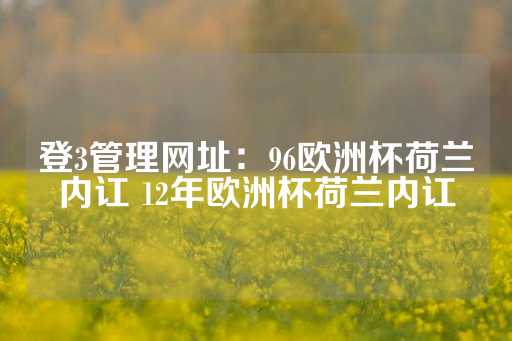 登3管理网址：96欧洲杯荷兰内讧 12年欧洲杯荷兰内讧